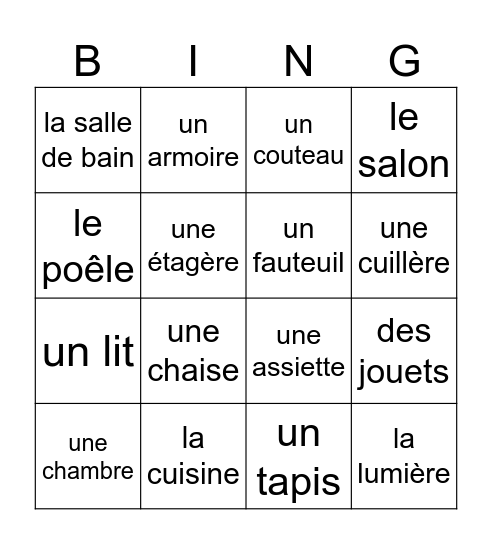 | B | I | N | G |
|---|---|---|---|
| la salle de bain | un armoire | un couteau | le salon |
| le poêle | une étagère | un fauteuil | une cuillère |
| un lit | une chaise | une assiette | des jouets |
| une chambre | la cuisine | un tapis | la lumière |